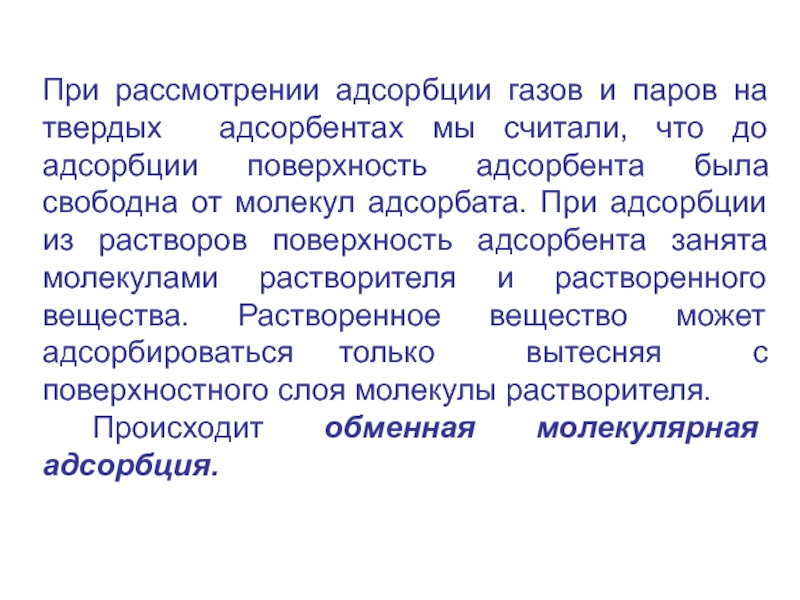 При рассмотрении адсорбции газов и паров на твердых адсорбентах мы считали, что до адсорбции поверхность адсорбента была свободна от молекул адсорбата. При адсорбции из растворов поверхность адсорбента занята молекулами растворителя и растворенного вещества. Растворенное вещество может адсорбироваться только вытесняя с поверхностного слоя молекулы растворителя.

Происходит обменная молекулярная адсорбция.